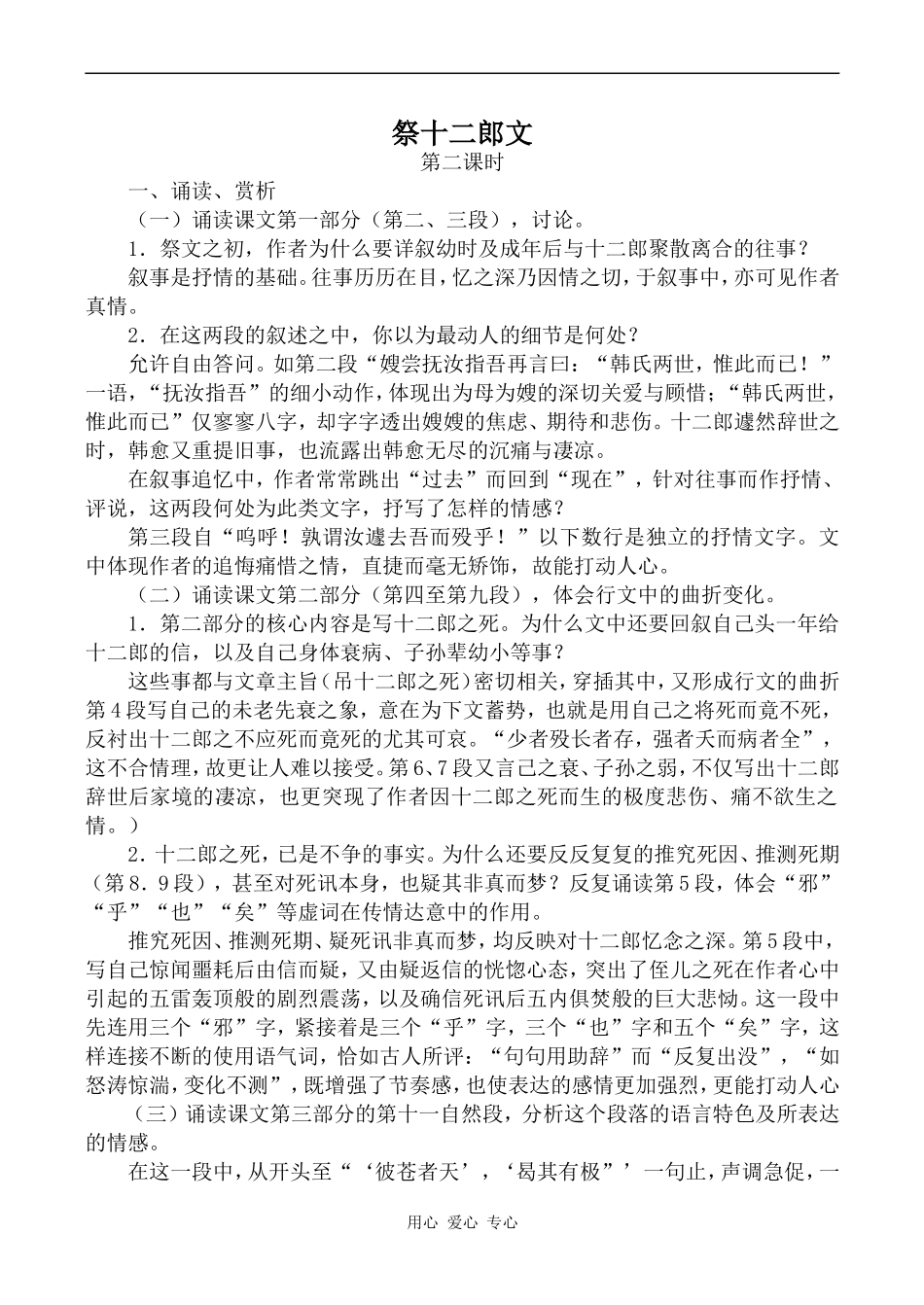 祭十二郎文
第二课时

一、诵读、赏析

（一）诵读课文第一部分（第二、三段），讨论。

1．祭文之初，作者为什么要详叙幼时及成年后与十二郎聚散离合的往事？

叙事是抒情的基础。往事历历在目，忆之深乃因情之切，于叙事中，亦可见作者真情。

2．在这两段的叙述之中，你以为最动人的细节是何处？

允许自由答问。如第二段“嫂尝抚汝指吾再言曰：“韩氏两世，惟此而已！”一语，“抚汝指吾”的细小动作，体现出为母为嫂的深切关爱与顾惜；“韩氏两世，惟此而已”仅寥寥八字，却字字透出嫂嫂的焦虑、期待和悲伤。十二郎遽然辞世之时，韩愈又重提旧事，也流露出韩愈无尽的沉痛与凄凉。

在叙事追忆中，作者常常跳出“过去”而回到“现在”，针对往事而作抒情、评说，这两段何处为此类文字，抒写了怎样的情感？

第三段自“呜呼！孰谓汝遽去吾而殁乎！”以下数行是独立的抒情文字。文中体现作者的追悔痛惜之情，直捷而毫无矫饰，故能打动人心。

（二）诵读课文第二部分（第四至第九段），体会行文中的曲折变化。

1．第二部分的核心内容是写十二郎之死。为什么文中还要回叙自己头一年给十二郎的信，以及自己身体衰病、子孙辈幼小等事？

这些事都与文章主旨（吊十二郎之死）密切相关，穿插其中，又形成行文的曲折第4段写自己的未老先衰之象，意在为下文蓄势，也就是用自己之将死而竟不死，反衬出十二郎之不应死而竟死的尤其可哀。“少者殁长者存，强者夭而病者全”，这不合情理，故更让人难以接受。第6、7段又言己之衰、子孙之弱，不仅写出十二郎辞世后家境的凄凉，也更突现了作者因十二郎之死而生的极度悲伤、痛不欲生之情。）

2．十二郎之死，已是不争的事实。为什么还要反反复复的推究死因、推测死期（第8．9段），甚至对死讯本身，也疑其非真而梦？反复诵读第5段，体会“邪”“乎”“也”“矣”等虚词在传情达意中的作用。

推究死因、推测死期、疑死讯非真而梦，均反映对十二郎忆念之深。第5段中，写自己惊闻噩耗后由信而疑，又由疑返信的恍惚心态，突出了侄儿之死在作者心中引起的五雷轰顶般的剧烈震荡，以及确信死讯后五内俱焚般的巨大悲恸。这一段中先连用三个“邪”字，紧接着是三个“乎”字，三个“也”字和五个“矣”字，这样连接不断的使用语气词，恰如古人所评：“句句用助辞”而“反复出没”，“如怒涛惊湍，变化不测”，既增强了节奏感，也使表达的感情更加强烈，更能打动人心

（三）诵读课文第三部分的第十一自然段，分析这个段落的语言特色及所表达的情感。

在这一段中，从开头至“‘彼苍者天’，‘曷其有极”’一句止，声调急促，一

用心 爱心 专心